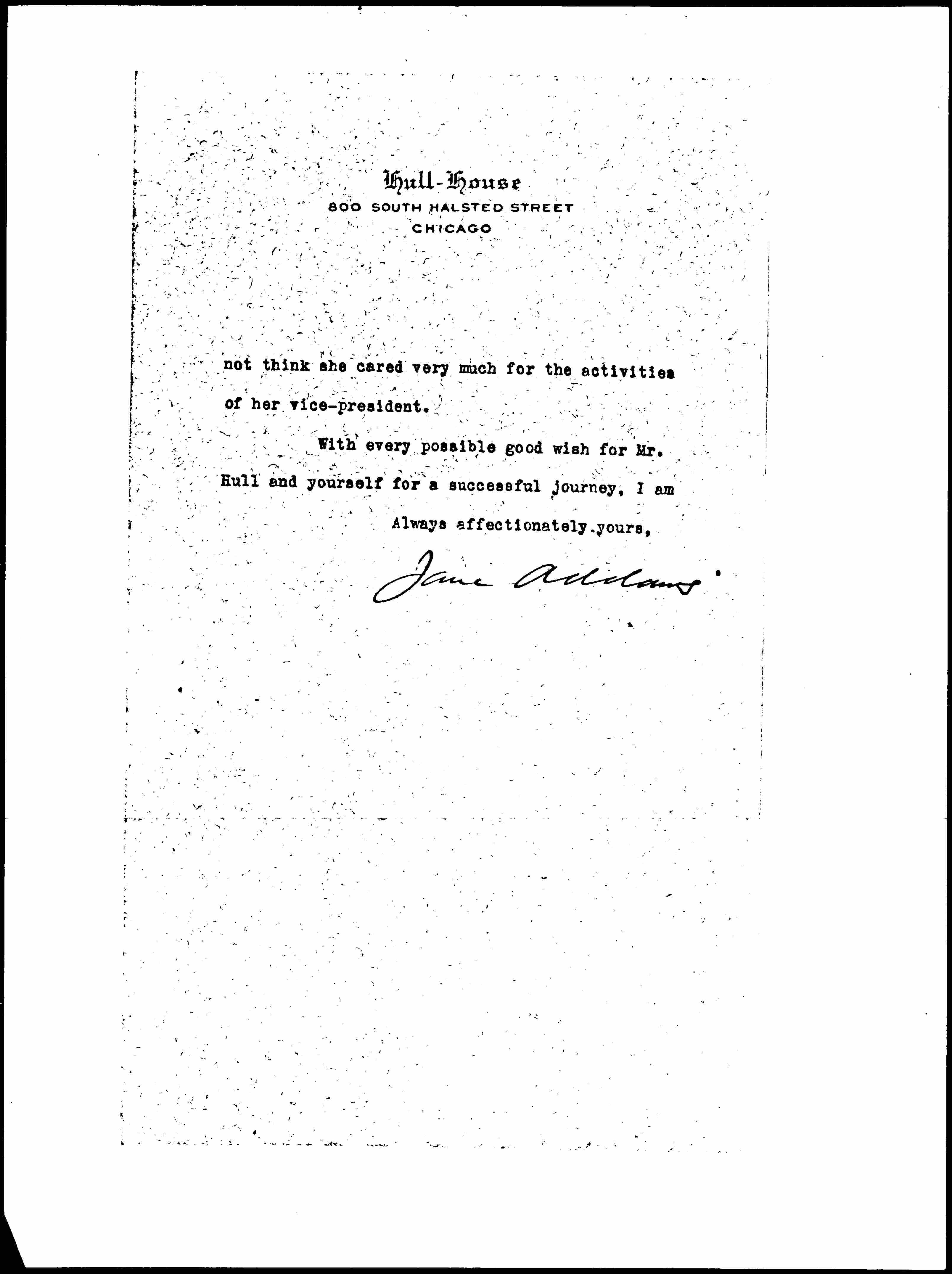 Hull-House
800 SOUTH HALSTED STREET
CHICAGO

not think she cared very much for the activities of her vice-president.

With every possible good wish for Mr. Hull and yourself for a successful journey, I am

Always affectionately yours,

Jane Addams